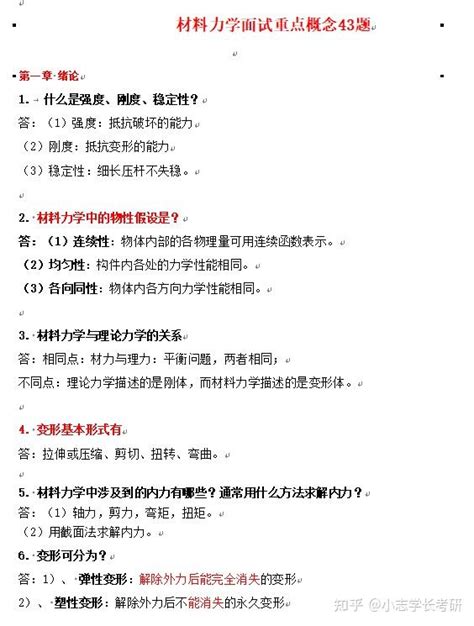 材料力学面试重点概念43题

第一章 绪论

1. 什么是强度、刚度、稳定性？

答：（1）强度：抵抗破坏的能力

（2）刚度：抵抗变形的能力

（3）稳定性：细长压杆不失稳。

2. 材料力学中的物性假设是？

答：（1）连续性：物体内部的各物理量可用连续函数表示。

（2）均匀性：构件内各处的力学性能相同。

（3）各向同性：物体内各方向力学性能相同。

3. 材料力学与理论力学的关系

答：相同点：材力与理力：平衡问题，两者相同；

不同点：理论力学描述的是刚体，而材料力学描述的是变形体。

4. 变形基本形式有

答：拉伸或压缩、剪切、扭转、弯曲。

5. 材料力学中涉及到的内力有哪些？通常用什么方法求解内力？

答：（1）轴力，剪力，弯矩，扭矩。

（2）用截面法求解内力。

6. 变形可分为？

答：1）、弹性变形：解除外力后能完全消失的变形

2）、塑性变形：解除外力后不能消失的永久变形

知乎 @小志学长考研